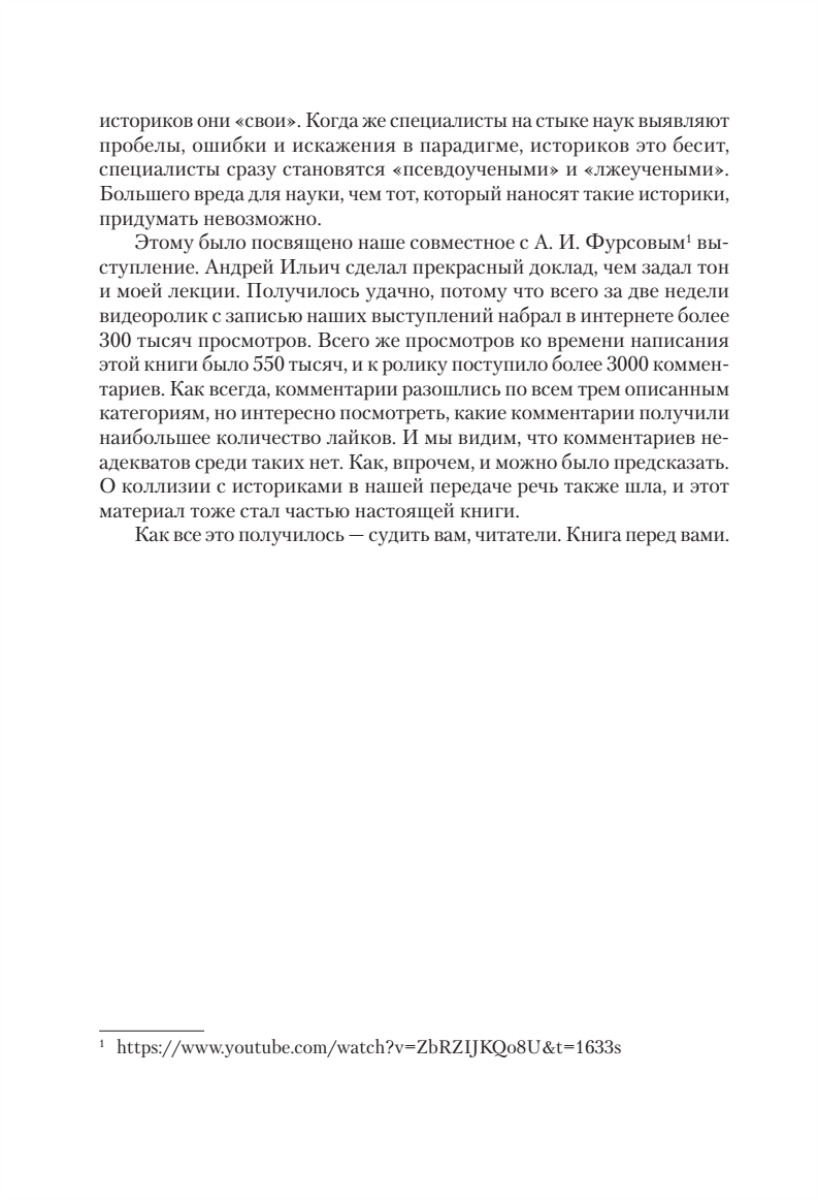 историков они «свои». Когда же специалисты на стыке наук выявляют пробелы, ошибки и искажения в парадигме, историков это бесит, специалисты сразу становятся «псевдоучеными» и «лжеучеными». Большего вреда для науки, чем тот, который наносят такие историки, придумать невозможно.

Этому было посвящено наше совместное с А. И. Фурсовым$^1$ выступление. Андрей Ильич сделал прекрасный доклад, чем задал тон и моей лекции. Получилось удачно, потому что всего за две недели видеоролик с записью наших выступлений набрал в интернете более 300 тысяч просмотров. Всего же просмотров ко времени написания этой книги было 550 тысяч, и к ролику поступило более 3000 комментариев. Как всегда, комментарии разошлись по всем трем описанным категориям, но интересно посмотреть, какие комментарии получили наибольшее количество лайков. И мы видим, что комментариев неадекватов среди таких нет. Как, впрочем, и можно было предсказать. О коллизии с историками в нашей передаче речь также шла, и этот материал тоже стал частью настоящей книги.

Как все это получилось — судить вам, читатели. Книга перед вами.

$^1$ https://www.youtube.com/watch?v=ZbRZIJKQo8U&t=1633s